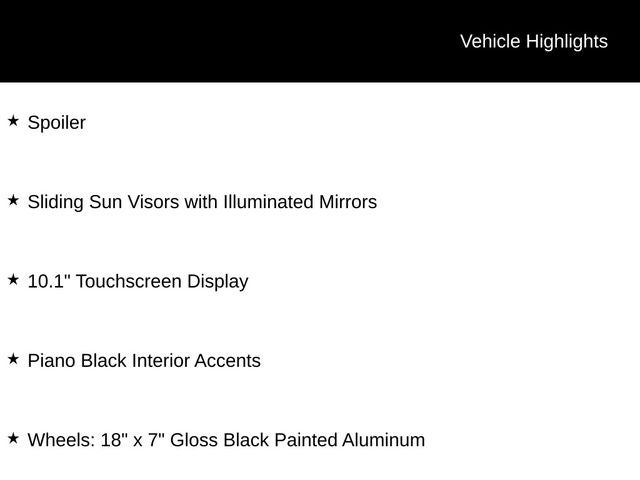 Vehicle Highlights

★ Spoiler

★ Sliding Sun Visors with Illuminated Mirrors

★ 10.1" Touchscreen Display

★ Piano Black Interior Accents

★ Wheels: 18" x 7" Gloss Black Painted Aluminum